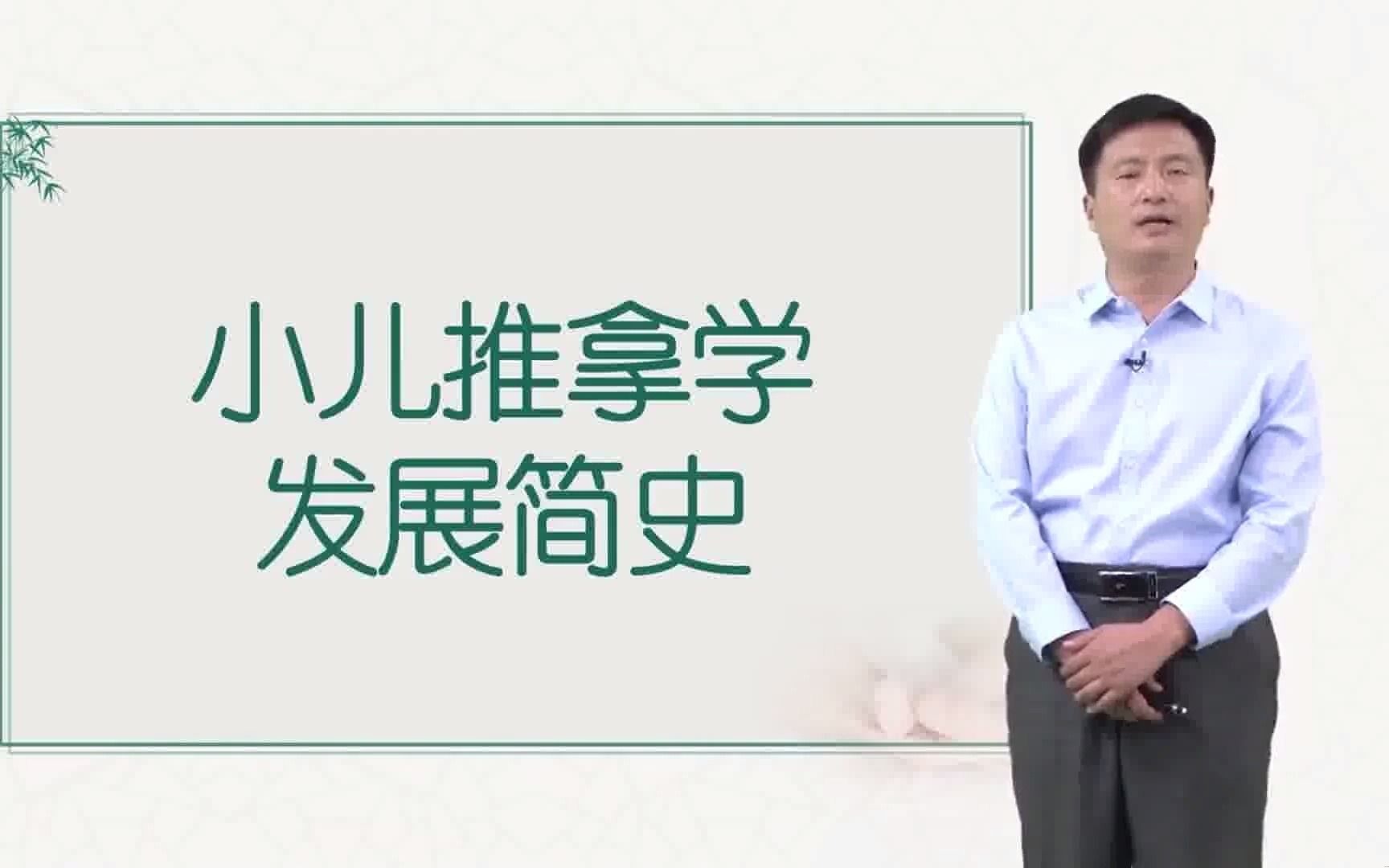 小儿推拿学
发展简史